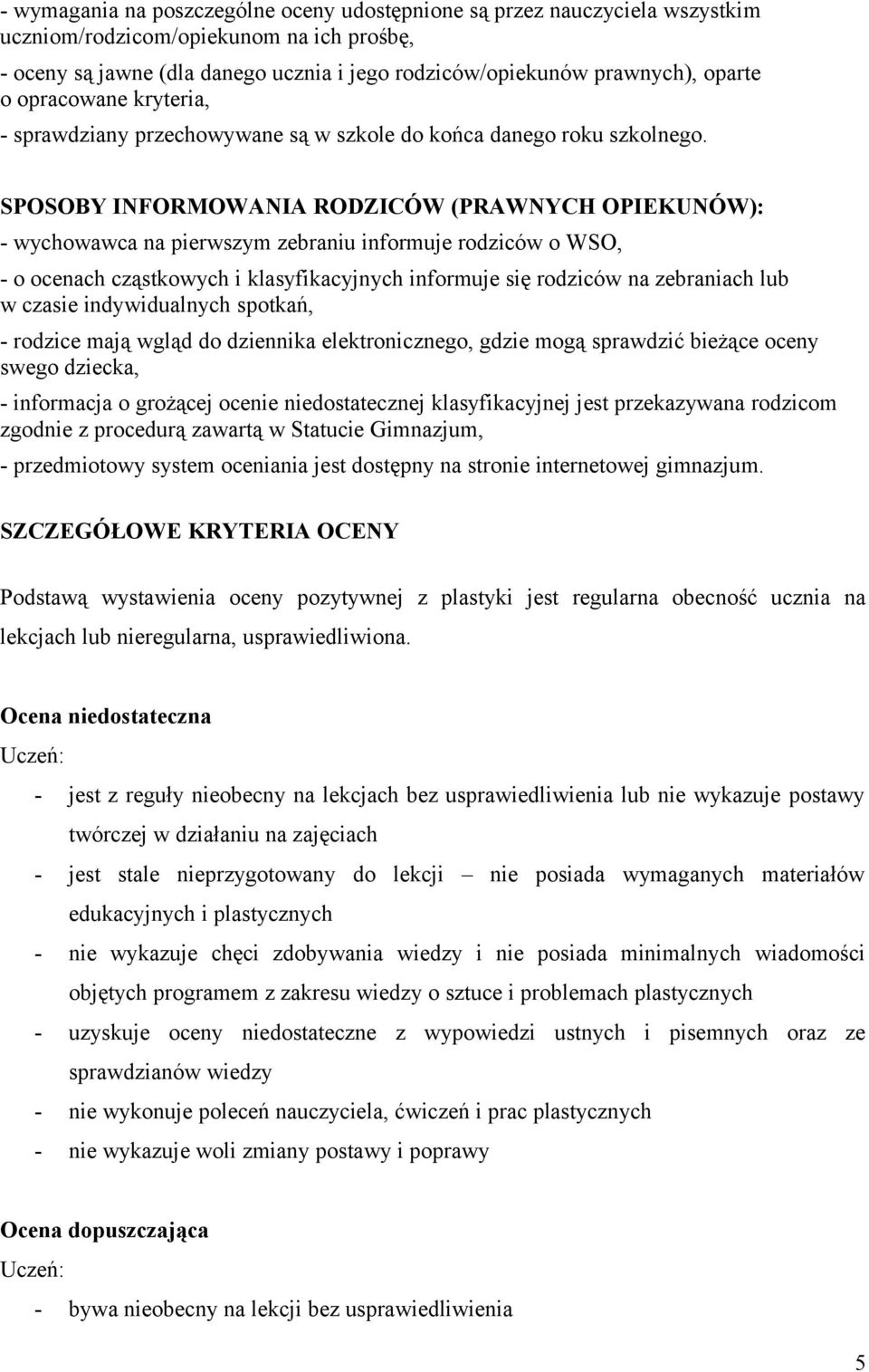 - wymagania na poszczególne oceny udostępnione są przez nauczyciela wszystkim uczniom/rodzicom/opiekunom na ich prośbę,

- oceny są jawne (dla danego ucznia i jego rodziców/opiekunów prawnych), oparte o opracowane kryteria,

- sprawdziany przechowywane są w szkole do końca danego roku szkolnego.

SPOSOBY INFORMOWANIA RODZICÓW (PRAWNYCH OPIEKUNÓW):

- wychowawca na pierwszym zebraniu informuje rodziców o WSO,

- o ocenach cząstkowych i klasyfikacyjnych informuje się rodziców na zebraniach lub w czasie indywidualnych spotkań,

- rodzice mają wgląd do dziennika elektronicznego, gdzie mogą sprawdzić bieżące oceny swego dziecka,

- informacja o grożącej ocenie niedostatecznej klasyfikacyjnej jest przekazywana rodzicom zgodnie z procedurą zawartą w Statucie Gimnazjum,

- przedmiotowy system oceniania jest dostępny na stronie internetowej gimnazjum.

SZCZEGÓŁOWE KRYTERIA OCENY

Podstawą wystawienia oceny pozytywnej z plastyki jest regularna obecność ucznia na lekcjach lub nieregularna, usprawiedliwiona.

Ocena niedostateczna

Uczeń:

- jest z reguły nieobecny na lekcjach bez usprawiedliwienia lub nie wykazuje postawy twórczej w działaniu na zajęciach
- jest stale nieprzygotowany do lekcji – nie posiada wymaganych materiałów edukacyjnych i plastycznych
- nie wykazuje chęci zdobywania wiedzy i nie posiada minimalnych wiadomości objętych programem z zakresu wiedzy o sztuce i problemach plastycznych
- uzyskuje oceny niedostateczne z wypowiedzi ustnych i pisemnych oraz ze sprawdzianów wiedzy
- nie wykonuje poleceń nauczyciela, ćwiczeń i prac plastycznych
- nie wykazuje woli zmiany postawy i poprawy

Ocena dopuszczająca

Uczeń:

- bywa nieobecny na lekcji bez usprawiedliwienia

5